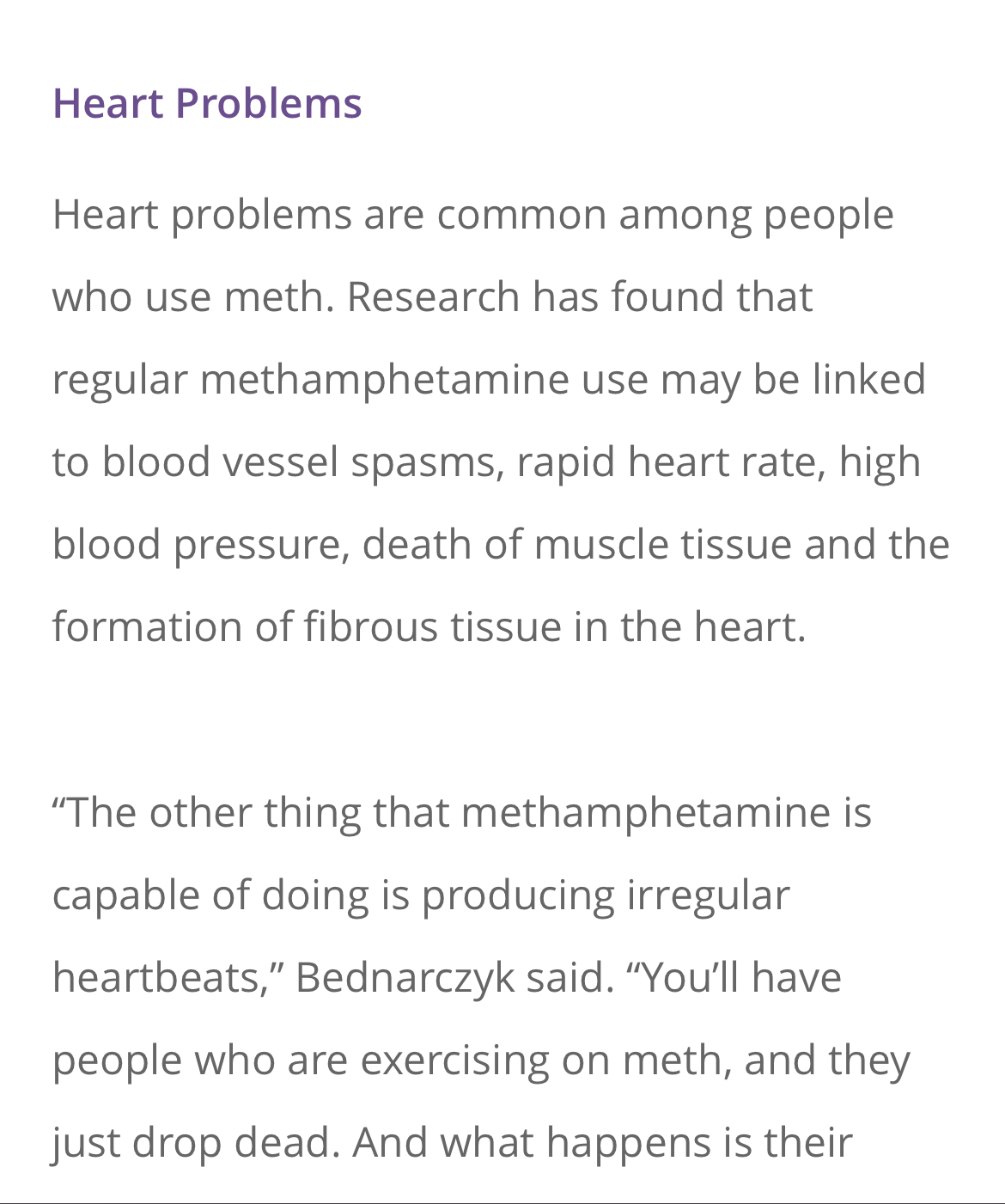 Heart Problems

Heart problems are common among people who use meth. Research has found that regular methamphetamine use may be linked to blood vessel spasms, rapid heart rate, high blood pressure, death of muscle tissue and the formation of fibrous tissue in the heart.

“The other thing that methamphetamine is capable of doing is producing irregular heartbeats,” Bednarczyk said. “You’ll have people who are exercising on meth, and they just drop dead. And what happens is their